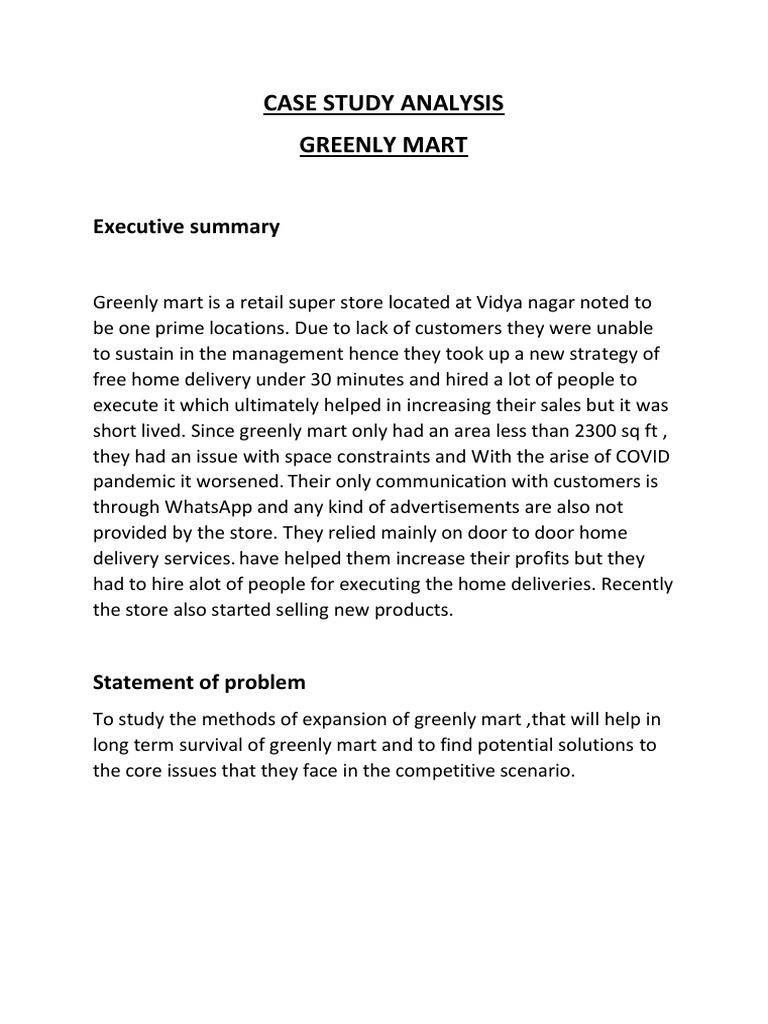 CASE STUDY ANALYSIS

GREENLY MART

Executive summary

Greenly mart is a retail super store located at Vidya nagar noted to be one prime locations. Due to lack of customers they were unable to sustain in the management hence they took up a new strategy of free home delivery under 30 minutes and hired a lot of people to execute it which ultimately helped in increasing their sales but it was short lived. Since greenly mart only had an area less than 2300 sq ft , they had an issue with space constraints and With the arise of COVID pandemic it worsened. Their only communication with customers is through WhatsApp and any kind of advertisements are also not provided by the store. They relied mainly on door to door home delivery services. have helped them increase their profits but they had to hire alot of people for executing the home deliveries. Recently the store also started selling new products.

Statement of problem

To study the methods of expansion of greenly mart ,that will help in long term survival of greenly mart and to find potential solutions to the core issues that they face in the competitive scenario.